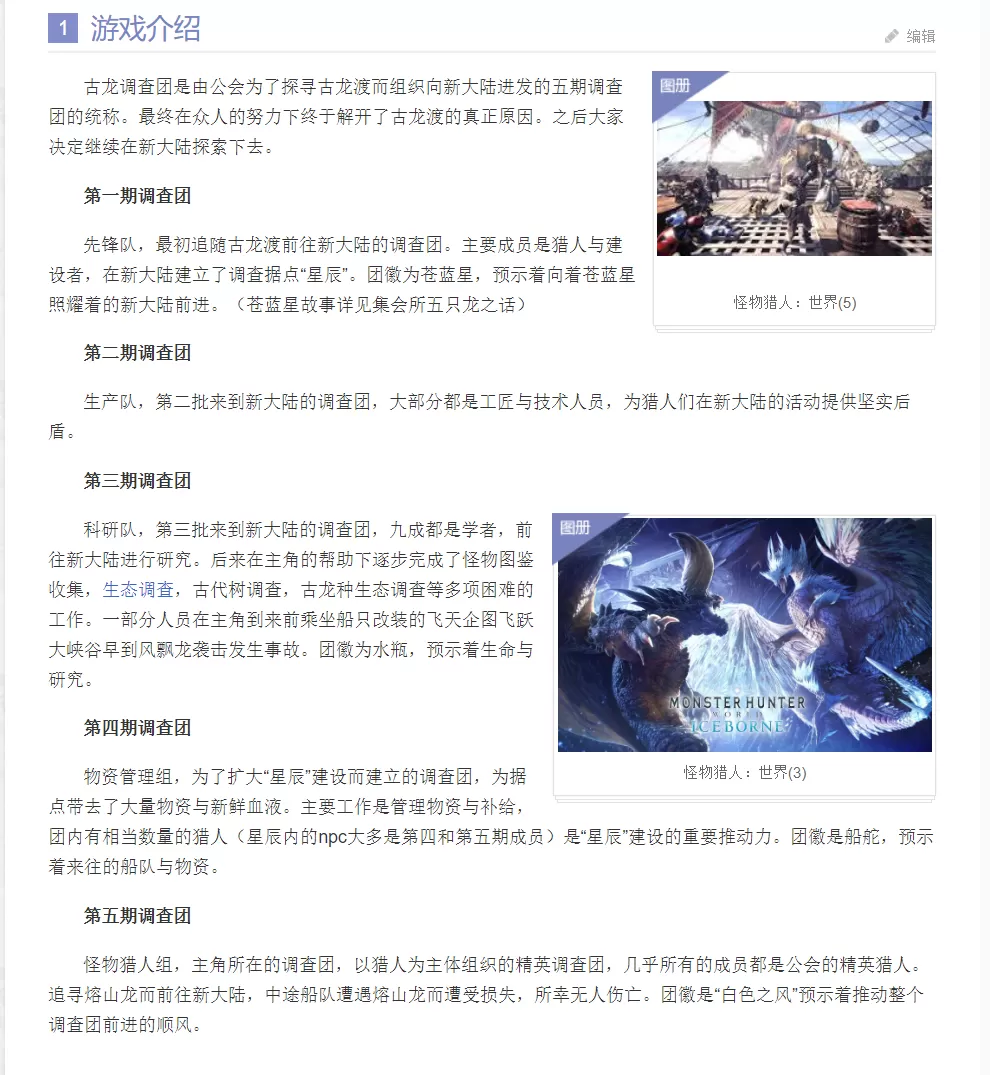 1 游戏介绍

编辑

古龙调查团是由公会为了探寻古龙渡而组织向新大陆进发的五期调查团的统称。最终在众人的努力下终于解开了古龙渡的真正原因。之后大家决定继续在新大陆探索下去。

图册

怪物猎人：世界(5)

第一期调查团

先锋队，最初追随古龙渡前往新大陆的调查团。主要成员是猎人与建设者，在新大陆建立了调查据点“星辰”。团徽为苍蓝星，预示着向着苍蓝星照耀着的新大陆前进。（苍蓝星故事详见集会所五只龙之话）

第二期调查团

生产队，第二批来到新大陆的调查团，大部分都是工匠与技术人员，为猎人们在新大陆的活动提供坚实后盾。

第三期调查团

科研队，第三批来到新大陆的调查团，九成都是学者，前往新大陆进行研究。后来在主角的帮助下逐步完成了怪物图鉴收集，生态调查，古代树调查，古龙种生态调查等多项困难的工作。一部分人员在主角到来前乘坐船只改装的飞天企图飞跃大峡谷早到风飘龙袭击发生事故。团徽为水瓶，预示着生命与研究。

图册

MONSTER HUNTER WORLD ICEBORNE

怪物猎人：世界(3)

第四期调查团

物资管理组，为了扩大“星辰”建设而建立的调查团，为据点带去了大量物资与新鲜血液。主要工作是管理物资与补给，团内有相当数量的猎人（星辰内的npc大多是第四和第五期成员）是“星辰”建设的重要推动力。团徽是船舵，预示着来往的船队与物资。

第五期调查团

怪物猎人组，主角所在的调查团，以猎人为主体组织的精英调查团，几乎所有的成员都是公会的精英猎人。追寻熔山龙而前往新大陆，中途船队遭遇熔山龙而遭受损失，所幸无人伤亡。团徽是“白色之风”预示着推动整个调查团前进的顺风。